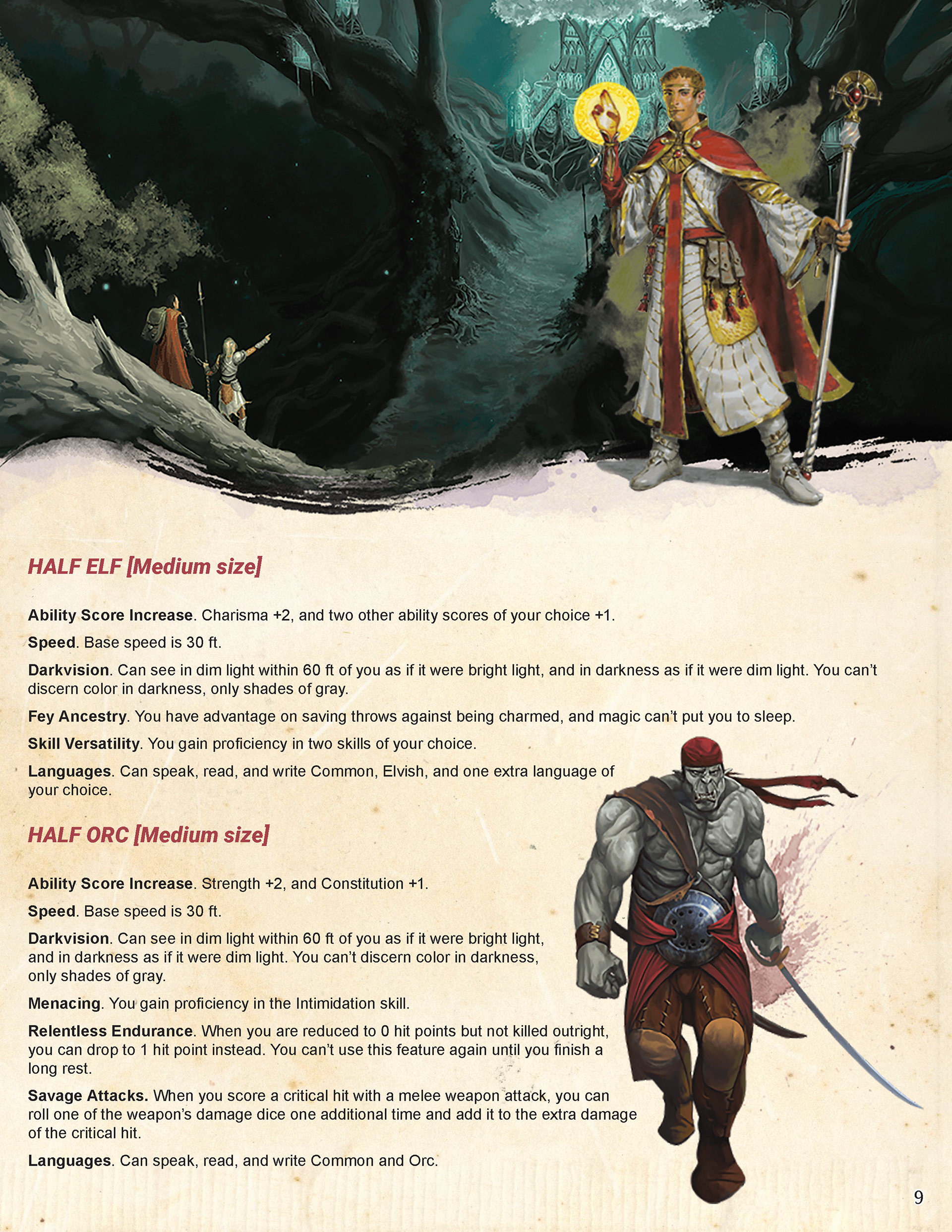 HALF ELF [Medium size]

Ability Score Increase. Charisma +2, and two other ability scores of your choice +1.

Speed. Base speed is 30 ft.

Darkvision. Can see in dim light within 60 ft of you as if it were bright light, and in darkness as if it were dim light. You can't discern color in darkness, only shades of gray.

Fey Ancestry. You have advantage on saving throws against being charmed, and magic can't put you to sleep.

Skill Versatility. You gain proficiency in two skills of your choice.

Languages. Can speak, read, and write Common, Elvish, and one extra language of your choice.

HALF ORC [Medium size]

Ability Score Increase. Strength +2, and Constitution +1.

Speed. Base speed is 30 ft.

Darkvision. Can see in dim light within 60 ft of you as if it were bright light, and in darkness as if it were dim light. You can't discern color in darkness, only shades of gray.

Menacing. You gain proficiency in the Intimidation skill.

Relentless Endurance. When you are reduced to 0 hit points but not killed outright, you can drop to 1 hit point instead. You can't use this feature again until you finish a long rest.

Savage Attacks. When you score a critical hit with a melee weapon attack, you can roll one of the weapon's damage dice one additional time and add it to the extra damage of the critical hit.

Languages. Can speak, read, and write Common and Orc.

9